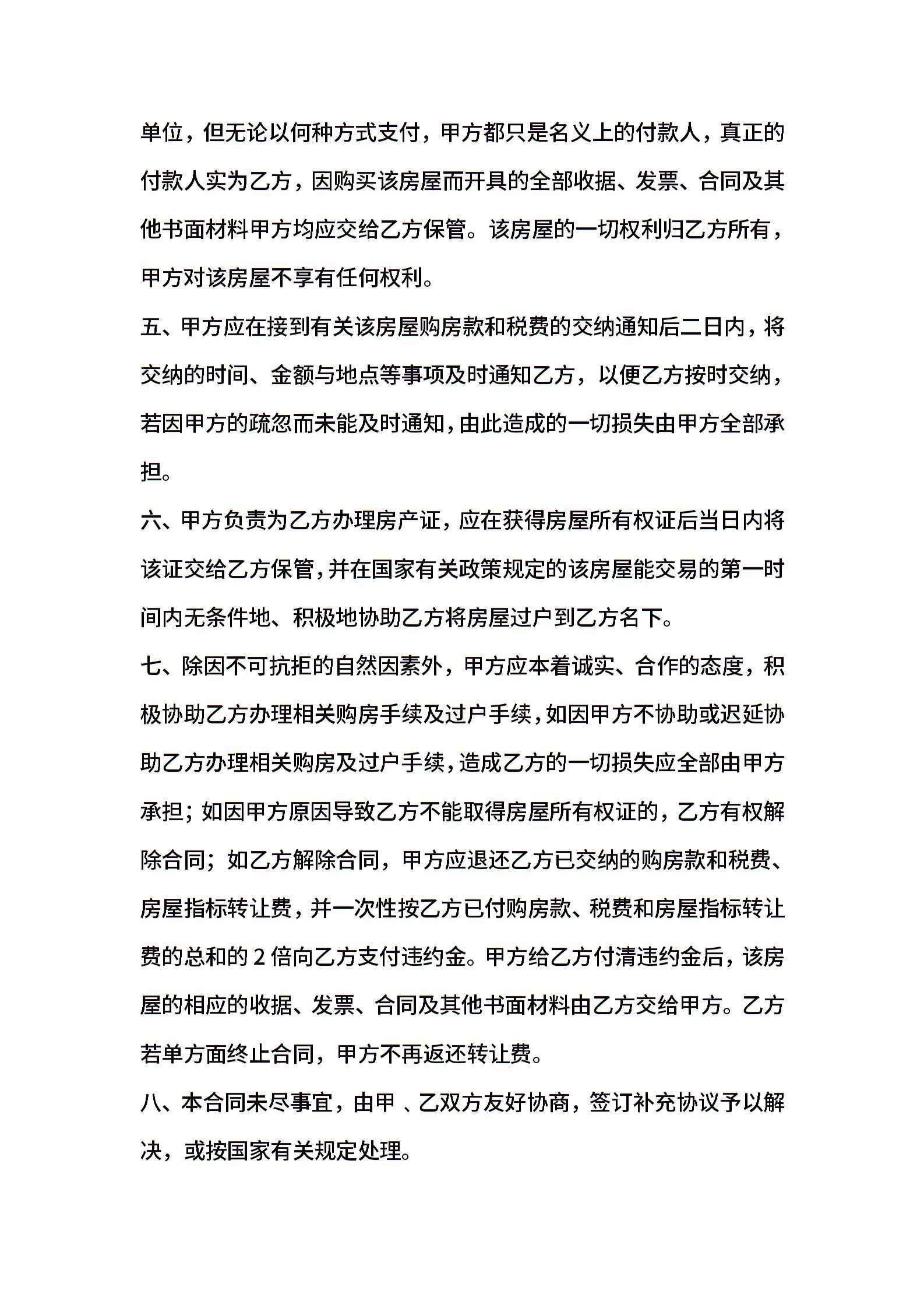 单位，但无论以何种方式支付，甲方都只是名义上的付款人，真正的付款人实为乙方，因购买该房屋而开具的全部收据、发票、合同及其他书面材料甲方均应交给乙方保管。该房屋的一切权利归乙方所有，甲方对该房屋不享有任何权利。

五、甲方应在接到有关该房屋购房款和税费的交纳通知后二日内，将交纳的时间、金额与地点等事项及时通知乙方，以便乙方按时交纳，若因甲方的疏忽而未能及时通知，由此造成的一切损失由甲方全部承担。

六、甲方负责为乙方办理房产证，应在获得房屋所有权证后当日内将该证交给乙方保管，并在国家有关政策规定的该房屋能交易的第一时间内无条件地、积极地协助乙方将房屋过户到乙方名下。

七、除因不可抗拒的自然因素外，甲方应本着诚实、合作的态度，积极协助乙方办理相关购房手续及过户手续，如因甲方不协助或迟延协助乙方办理相关购房及过户手续，造成乙方的一切损失应全部由甲方承担；如因甲方原因导致乙方不能取得房屋所有权证的，乙方有权解除合同；如乙方解除合同，甲方应退还乙方已交纳的购房款和税费、房屋指标转让费，并一次性按乙方已付购房款、税费和房屋指标转让费的总和的 2 倍向乙方支付违约金。甲方给乙方付清违约金后，该房屋的相应的收据、发票、合同及其他书面材料由乙方交给甲方。乙方若单方面终止合同，甲方不再返还转让费。

八、本合同未尽事宜，由甲 、乙双方友好协商，签订补充协议予以解决，或按国家有关规定处理。